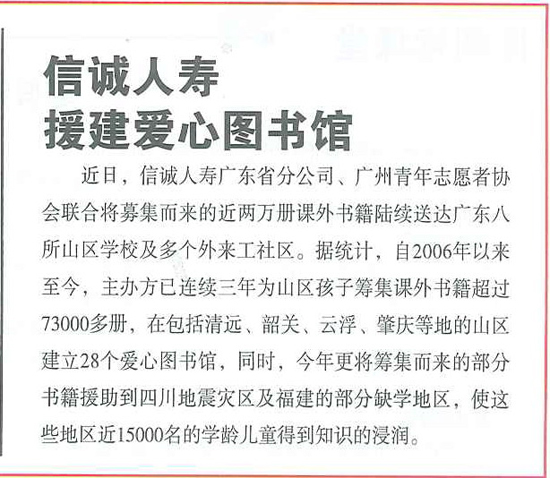 信诚人寿
援建爱心图书馆

近日，信诚人寿广东省分公司、广州青年志愿者协会联合将募集而来的近两万册课外书籍陆续送达广东八所山区学校及多个外来工社区。据统计，自2006年以来至今，主办方已连续三年为山区孩子筹集课外书籍超过73000多册，在包括清远、韶关、云浮、肇庆等地的山区建立28个爱心图书馆，同时，今年更将筹集而来的部分书籍援助到四川地震灾区及福建的部分缺学地区，使这些地区近15000名的学龄儿童得到知识的浸润。